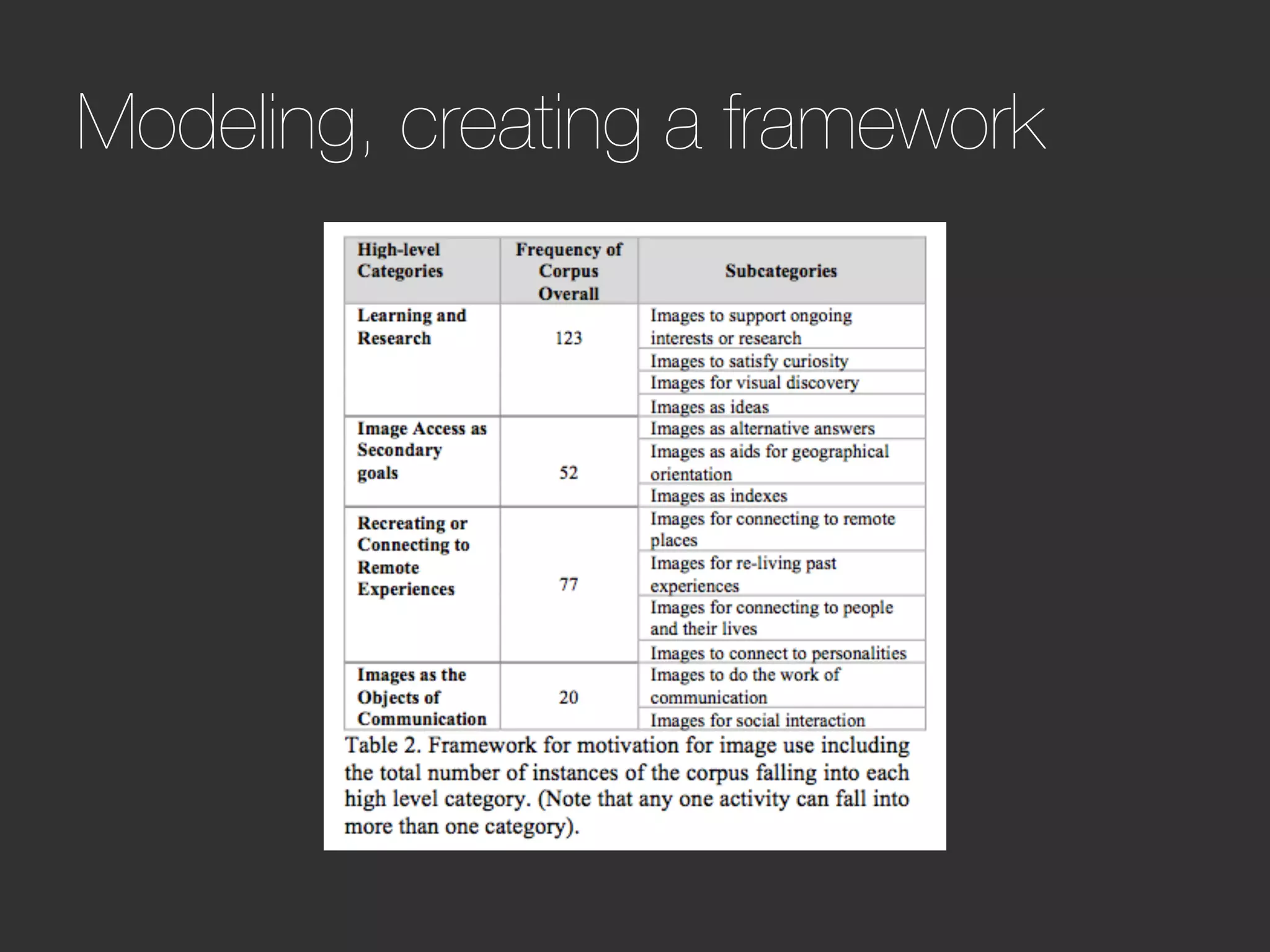 Modeling, creating a framework

| High-level Categories | Frequency of Corpus Overall | Subcategories |
|---|---|---|
| Learning and Research | 123 | Images to support ongoing interests or research |
| | | Images to satisfy curiosity |
| | | Images for visual discovery |
| | | Images as ideas |
| Image Access as Secondary goals | 52 | Images as alternative answers |
| | | Images as aids for geographical orientation |
| | | Images as indexes |
| Recreating or Connecting to Remote Experiences | 77 | Images for connecting to remote places |
| | | Images for re-living past experiences |
| | | Images for connecting to people and their lives |
| | | Images to connect to personalities |
| Images as the Objects of Communication | 20 | Images to do the work of communication |
| | | Images for social interaction |

Table 2. Framework for motivation for image use including the total number of instances of the corpus falling into each high level category. (Note that any one activity can fall into more than one category).